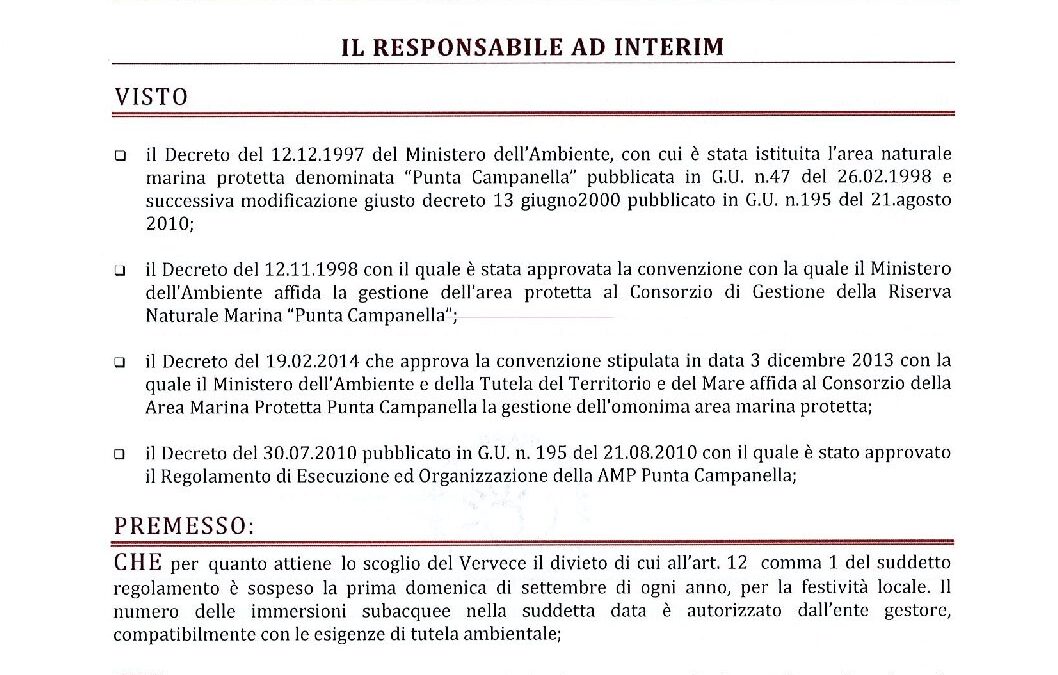 IL RESPONSABILE AD INTERIM

VISTO

❑ il Decreto del 12.12.1997 del Ministero dell'Ambiente, con cui è stata istituita l'area naturale marina protetta denominata "Punta Campanella" pubblicata in G.U. n.47 del 26.02.1998 e successiva modificazione giusto decreto 13 giugno2000 pubblicato in G.U. n.195 del 21.agosto 2010;

❑ il Decreto del 12.11.1998 con il quale è stata approvata la convenzione con la quale il Ministero dell'Ambiente affida la gestione dell'area protetta al Consorzio di Gestione della Riserva Naturale Marina "Punta Campanella";

❑ il Decreto del 19.02.2014 che approva la convenzione stipulata in data 3 dicembre 2013 con la quale il Ministero dell'Ambiente e della Tutela del Territorio e del Mare affida al Consorzio della Area Marina Protetta Punta Campanella la gestione dell'omonima area marina protetta;

❑ il Decreto del 30.07.2010 pubblicato in G.U. n. 195 del 21.08.2010 con il quale è stato approvato il Regolamento di Esecuzione ed Organizzazione della AMP Punta Campanella;

PREMESSO:

CHE per quanto attiene lo scoglio del Vervece il divieto di cui all'art. 12 comma 1 del suddetto regolamento è sospeso la prima domenica di settembre di ogni anno, per la festività locale. Il numero delle immersioni subacquee nella suddetta data è autorizzato dall'ente gestore, compatibilmente con le esigenze di tutela ambientale;